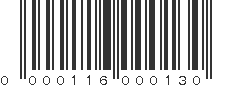 0 000116 000130